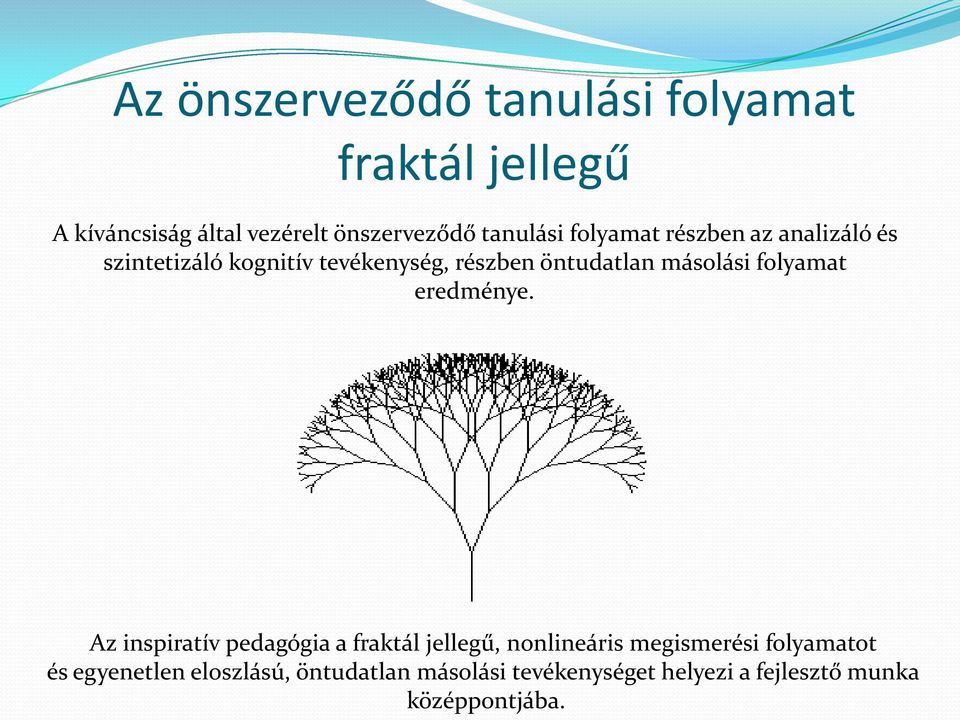 Az önszerveződő tanulási folyamat fraktál jellegű

A kíváncsiság által vezérelt önszerveződő tanulási folyamat részben az analizáló és szintetizáló kognitív tevékenység, részben öntudatlan másolási folyamat eredménye.

Az inspiratív pedagógia a fraktál jellegű, nonlineáris megismerési folyamatot és egyenetlen eloszlású, öntudatlan másolási tevékenységet helyezi a fejlesztő munka középpontjába.